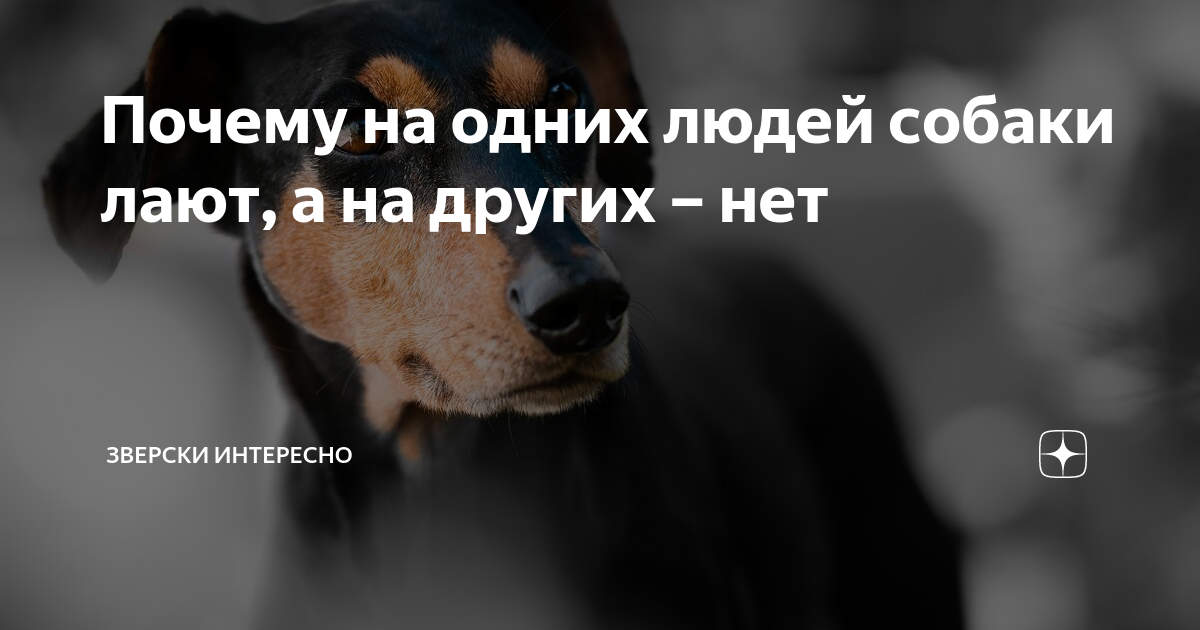 Почему на одних людей собаки лают, а на других – нет

ЗВЕРСКИ ИНТЕРЕСНО